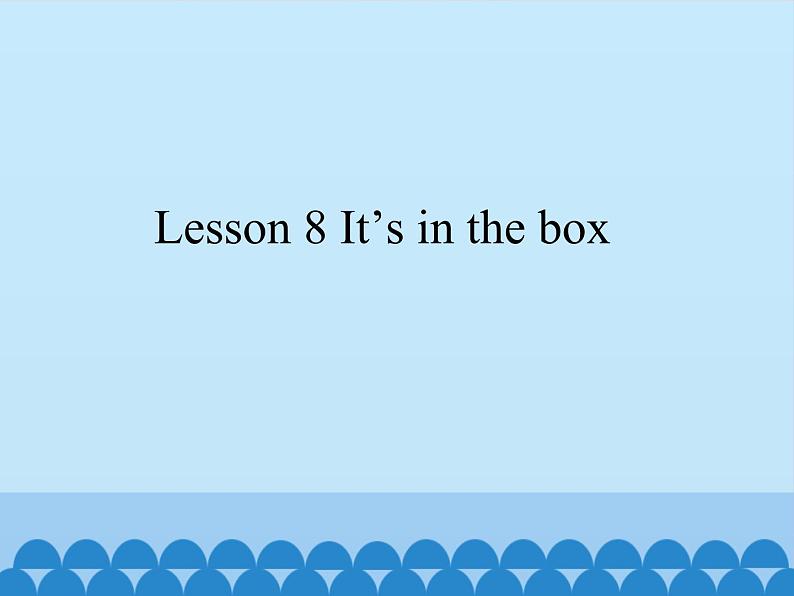 Lesson 8 It’s in the box